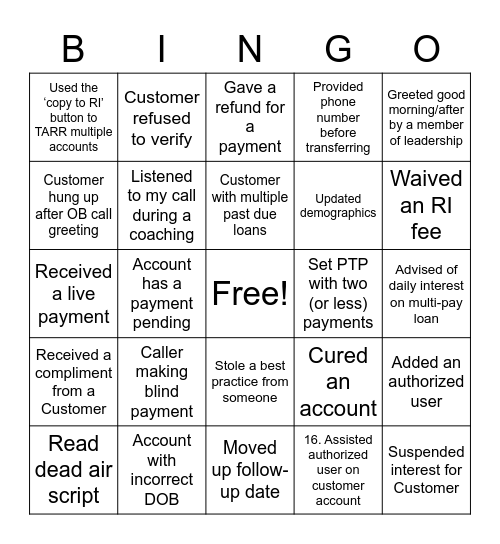 | B | I | N | G | O |
|---|---|---|---|---|
| Used the ‘copy to RI’ button to TARR multiple accounts | Customer refused to verify | Gave a refund for a payment | Provided phone number before transferring | Greeted good morning/after by a member of leadership |
| Customer hung up after OB call greeting | Listened to my call during a coaching | Customer with multiple past due loans | Updated demographics | Waived an RI fee |
| Received a live payment | Account has a payment pending | Free! | Set PTP with two (or less) payments | Advised of daily interest on multi-pay loan |
| Received a compliment from a Customer | Caller making blind payment | Stole a best practice from someone | Cured an account | Added an authorized user |
| Read dead air script | Account with incorrect DOB | Moved up follow-up date | 16. Assisted authorized user on customer account | Suspended interest for Customer |